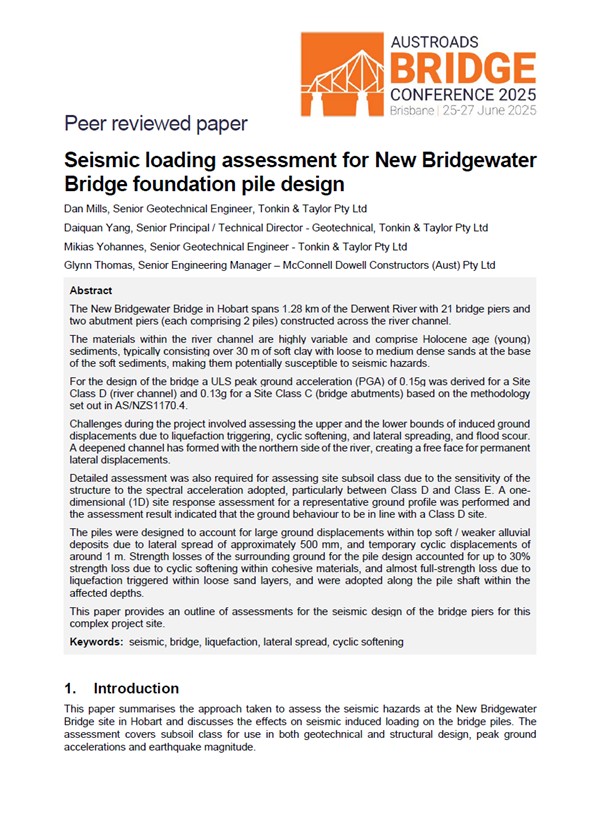 AUSTROADS
BRIDGE
CONFERENCE 2025
Brisbane | 25-27 June 2025

Peer reviewed paper

Seismic loading assessment for New Bridgewater Bridge foundation pile design

Dan Mills, Senior Geotechnical Engineer, Tonkin & Taylor Pty Ltd

Daiquan Yang, Senior Principal / Technical Director - Geotechnical, Tonkin & Taylor Pty Ltd

Mikias Yohannes, Senior Geotechnical Engineer - Tonkin & Taylor Pty Ltd

Glynn Thomas, Senior Engineering Manager – McConnell Dowell Constructors (Aust) Pty Ltd

Abstract

The New Bridgewater Bridge in Hobart spans 1.28 km of the Derwent River with 21 bridge piers and two abutment piers (each comprising 2 piles) constructed across the river channel.

The materials within the river channel are highly variable and comprise Holocene age (young) sediments, typically consisting over 30 m of soft clay with loose to medium dense sands at the base of the soft sediments, making them potentially susceptible to seismic hazards.

For the design of the bridge a ULS peak ground acceleration (PGA) of 0.15g was derived for a Site Class D (river channel) and 0.13g for a Site Class C (bridge abutments) based on the methodology set out in AS/NZS1170.4.

Challenges during the project involved assessing the upper and the lower bounds of induced ground displacements due to liquefaction triggering, cyclic softening, and lateral spreading, and flood scour. A deepened channel has formed with the northern side of the river, creating a free face for permanent lateral displacements.

Detailed assessment was also required for assessing site subsoil class due to the sensitivity of the structure to the spectral acceleration adopted, particularly between Class D and Class E. A one-dimensional (1D) site response assessment for a representative ground profile was performed and the assessment result indicated that the ground behaviour to be in line with a Class D site.

The piles were designed to account for large ground displacements within top soft / weaker alluvial deposits due to lateral spread of approximately 500 mm, and temporary cyclic displacements of around 1 m. Strength losses of the surrounding ground for the pile design accounted for up to 30% strength loss due to cyclic softening within cohesive materials, and almost full-strength loss due to liquefaction triggered within loose sand layers, and were adopted along the pile shaft within the affected depths.

This paper provides an outline of assessments for the seismic design of the bridge piers for this complex project site.

Keywords: seismic, bridge, liquefaction, lateral spread, cyclic softening

1. Introduction

This paper summarises the approach taken to assess the seismic hazards at the New Bridgewater Bridge site in Hobart and discusses the effects on seismic induced loading on the bridge piles. The assessment covers subsoil class for use in both geotechnical and structural design, peak ground accelerations and earthquake magnitude.